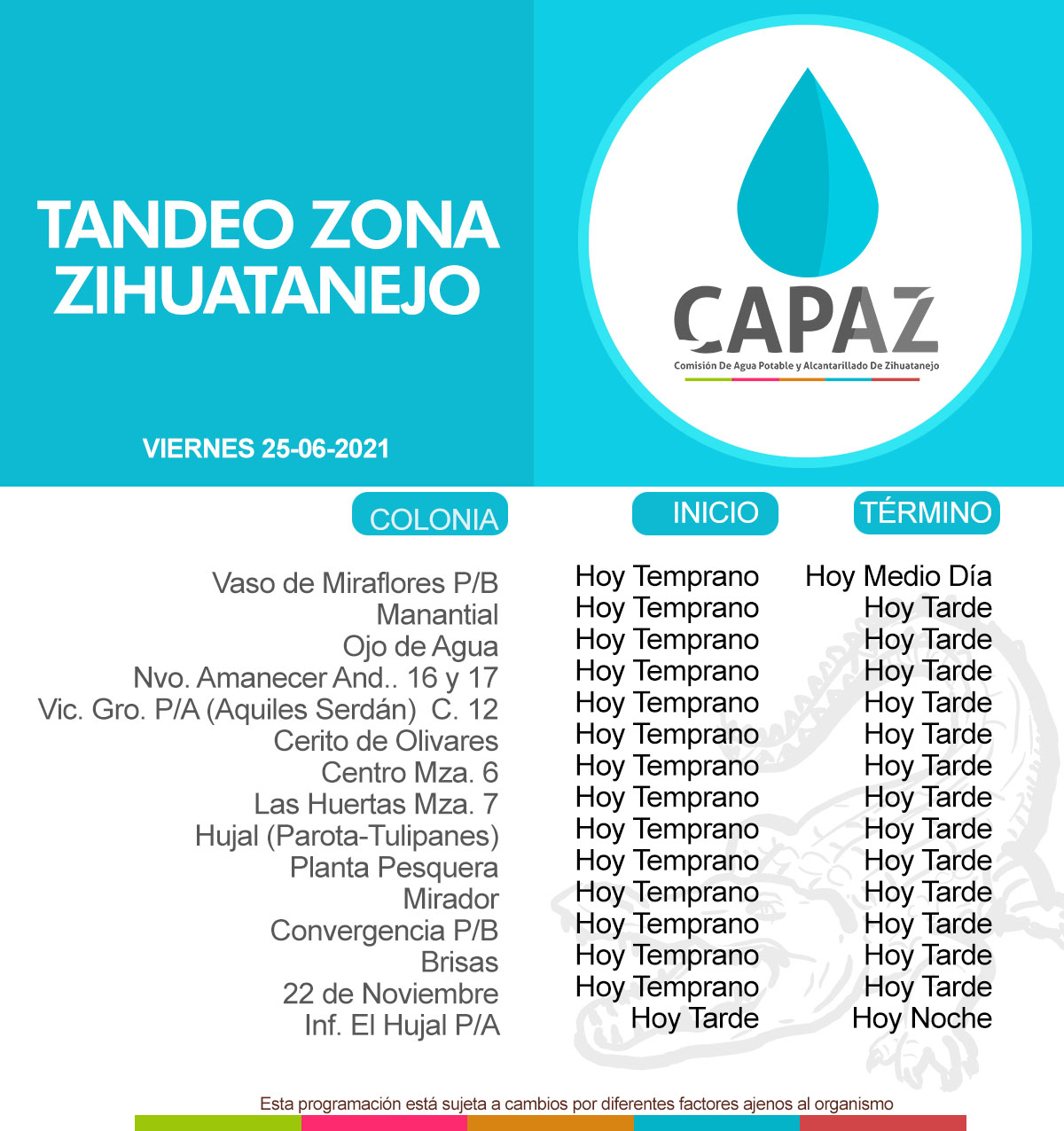 TANDEO ZONA ZIHUATANEJO

VIERNES 25-06-2021

CAPAZ
Comisión De Agua Potable y Alcantarillado De Zihuatanejo

| COLONIA | INICIO | TÉRMINO |
|---|---|---|
| Vaso de Miraflores P/B | Hoy Temprano | Hoy Medio Día |
| Manantial | Hoy Temprano | Hoy Tarde |
| Ojo de Agua | Hoy Temprano | Hoy Tarde |
| Nvo. Amanecer And.. 16 y 17 | Hoy Temprano | Hoy Tarde |
| Vic. Gro. P/A (Aquiles Serdán) C. 12 | Hoy Temprano | Hoy Tarde |
| Cerito de Olivares | Hoy Temprano | Hoy Tarde |
| Centro Mza. 6 | Hoy Temprano | Hoy Tarde |
| Las Huertas Mza. 7 | Hoy Temprano | Hoy Tarde |
| Hujal (Parota-Tulipanes) | Hoy Temprano | Hoy Tarde |
| Planta Pesquera | Hoy Temprano | Hoy Tarde |
| Mirador | Hoy Temprano | Hoy Tarde |
| Convergencia P/B | Hoy Temprano | Hoy Tarde |
| Brisas | Hoy Temprano | Hoy Tarde |
| 22 de Noviembre | Hoy Temprano | Hoy Tarde |
| Inf. El Hujal P/A | Hoy Tarde | Hoy Noche |

Esta programación está sujeta a cambios por diferentes factores ajenos al organismo